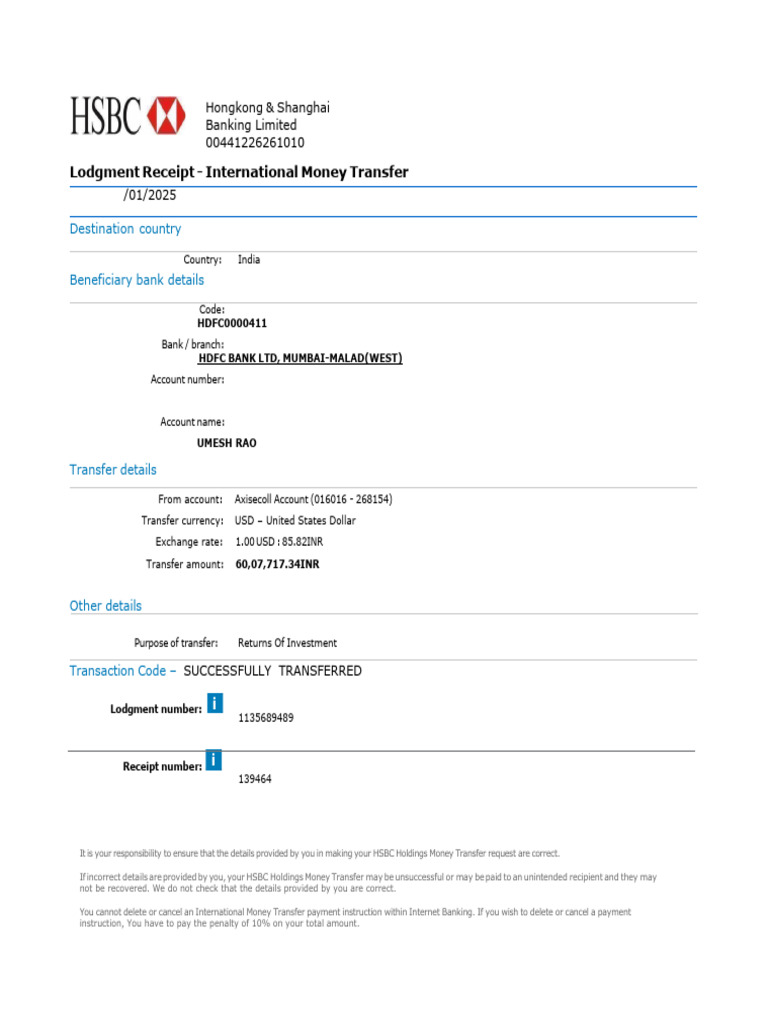 HSBC

Hongkong & Shanghai
Banking Limited
00441226261010

Lodgment Receipt - International Money Transfer

/01/2025

Destination country

Country: India

Beneficiary bank details

Code:
HDFC0000411

Bank / branch:
HDFC BANK LTD, MUMBAI-MALAD(WEST)

Account number:

Account name:
UMESH RAO

Transfer details

From account: Axisecoll Account (016016 - 268154)

Transfer currency: USD – United States Dollar

Exchange rate: 1.00 USD : 85.82INR

Transfer amount: 60,07,717.34INR

Other details

Purpose of transfer: Returns Of Investment

Transaction Code – SUCCESSFULLY TRANSFERRED

Lodgment number: i 1135689489

Receipt number: i 139464

It is your responsibility to ensure that the details provided by you in making your HSBC Holdings Money Transfer request are correct.

If incorrect details are provided by you, your HSBC Holdings Money Transfer may be unsuccessful or may be paid to an unintended recipient and they may not be recovered. We do not check that the details provided by you are correct.

You cannot delete or cancel an International Money Transfer payment instruction within Internet Banking. If you wish to delete or cancel a payment instruction, You have to pay the penalty of 10% on your total amount.